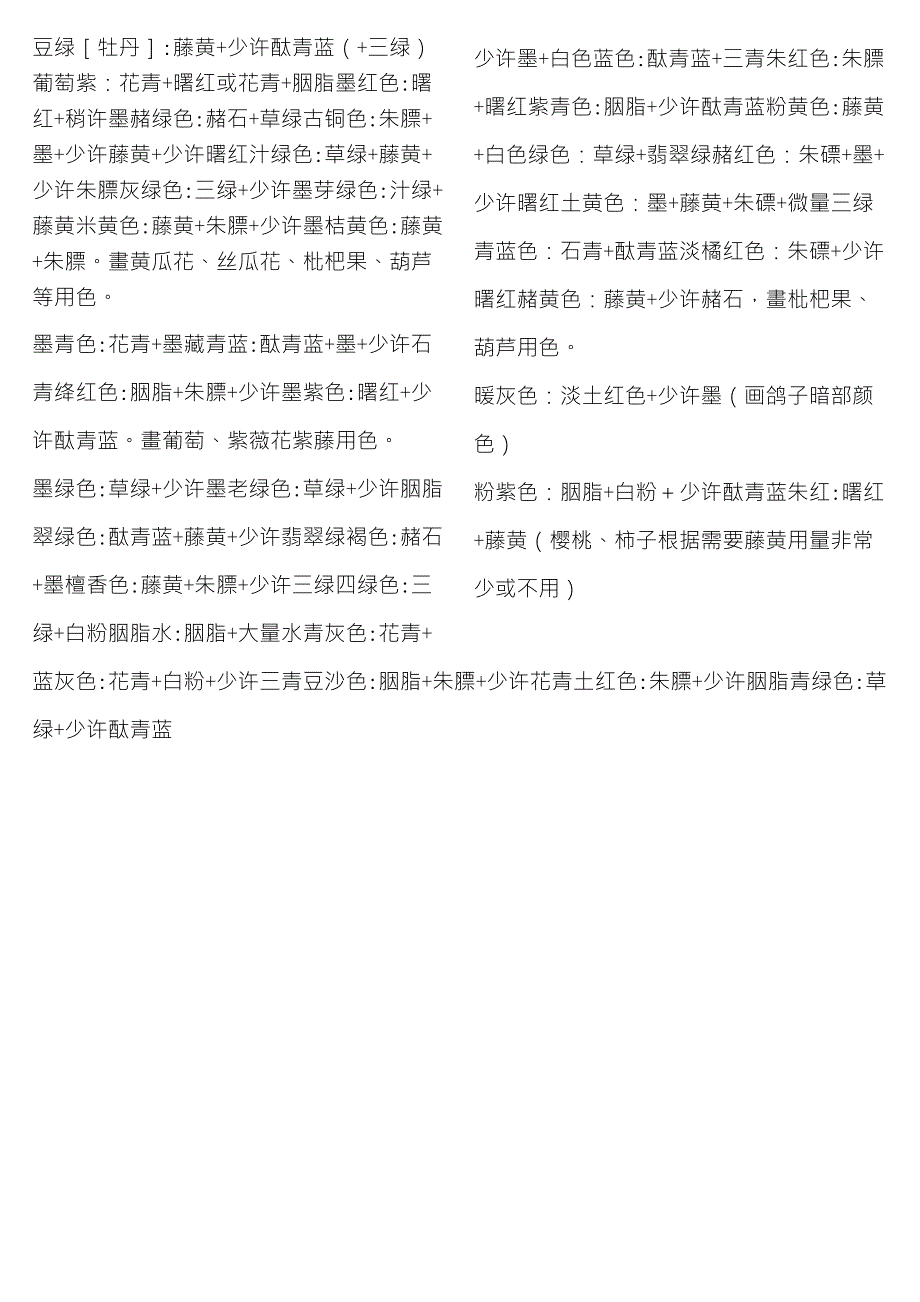 豆绿［牡丹］:藤黄+少许酞青蓝（+三绿）葡萄紫：花青+曙红或花青+胭脂墨红色:曙红+稍许墨赭绿色:赭石+草绿古铜色:朱膘+墨+少许藤黄+少许曙红汁绿色:草绿+藤黄+少许朱膘灰绿色:三绿+少许墨芽绿色:汁绿+藤黄米黄色:藤黄+朱膘+少许墨桔黄色:藤黄+朱膘。畫黄瓜花、丝瓜花、枇杷果、葫芦等用色。

墨青色:花青+墨藏青蓝:酞青蓝+墨+少许石青绛红色:胭脂+朱膘+少许墨紫色:曙红+少许酞青蓝。畫葡萄、紫薇花紫藤用色。

墨绿色:草绿+少许墨老绿色:草绿+少许胭脂翠绿色:酞青蓝+藤黄+少许翡翠绿褐色:赭石+墨檀香色:藤黄+朱膘+少许三绿四绿色:三绿+白粉胭脂水:胭脂+大量水青灰色:花青+

少许墨+白色蓝色:酞青蓝+三青朱红色:朱膘+曙红紫青色:胭脂+少许酞青蓝粉黄色:藤黄+白色绿色：草绿+翡翠绿赭红色：朱磦+墨+少许曙红土黄色：墨+藤黄+朱磦+微量三绿青蓝色：石青+酞青蓝淡橘红色：朱磦+少许曙红赭黄色：藤黄+少许赭石，畫枇杷果、葫芦用色。

暖灰色：淡土红色+少许墨（画鸽子暗部颜色）

粉紫色：胭脂+白粉＋少许酞青蓝朱红:曙红+藤黄（樱桃、柿子根据需要藤黄用量非常少或不用）

蓝灰色:花青+白粉+少许三青豆沙色:胭脂+朱膘+少许花青土红色:朱膘+少许胭脂青绿色:草绿+少许酞青蓝